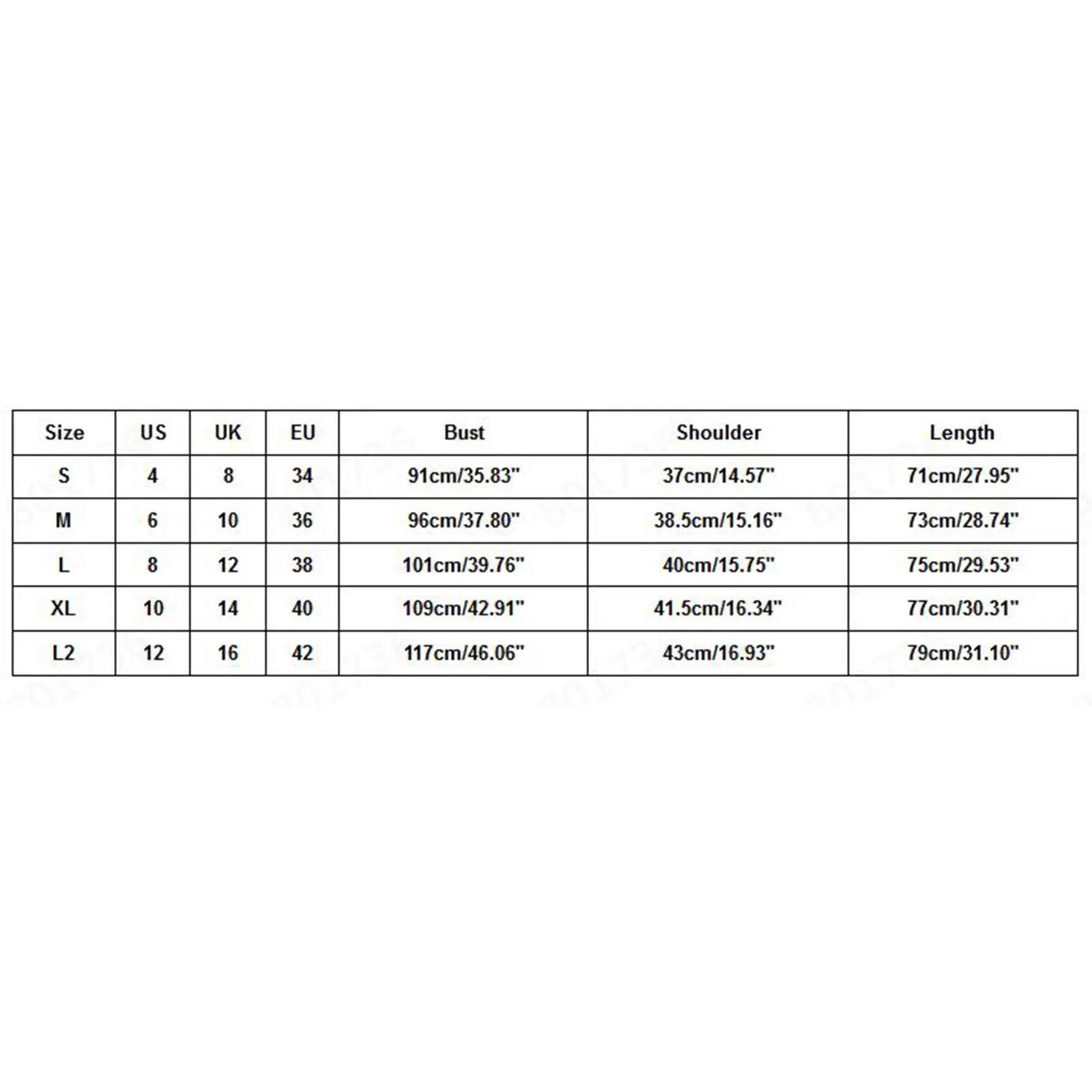 | Size | US | UK | EU | Bust | Shoulder | Length |
|---|---|---|---|---|---|---|
| S | 4 | 8 | 34 | 91cm/35.83" | 37cm/14.57" | 71cm/27.95" |
| M | 6 | 10 | 36 | 96cm/37.80" | 38.5cm/15.16" | 73cm/28.74" |
| L | 8 | 12 | 38 | 101cm/39.76" | 40cm/15.75" | 75cm/29.53" |
| XL | 10 | 14 | 40 | 109cm/42.91" | 41.5cm/16.34" | 77cm/30.31" |
| L2 | 12 | 16 | 42 | 117cm/46.06" | 43cm/16.93" | 79cm/31.10" |